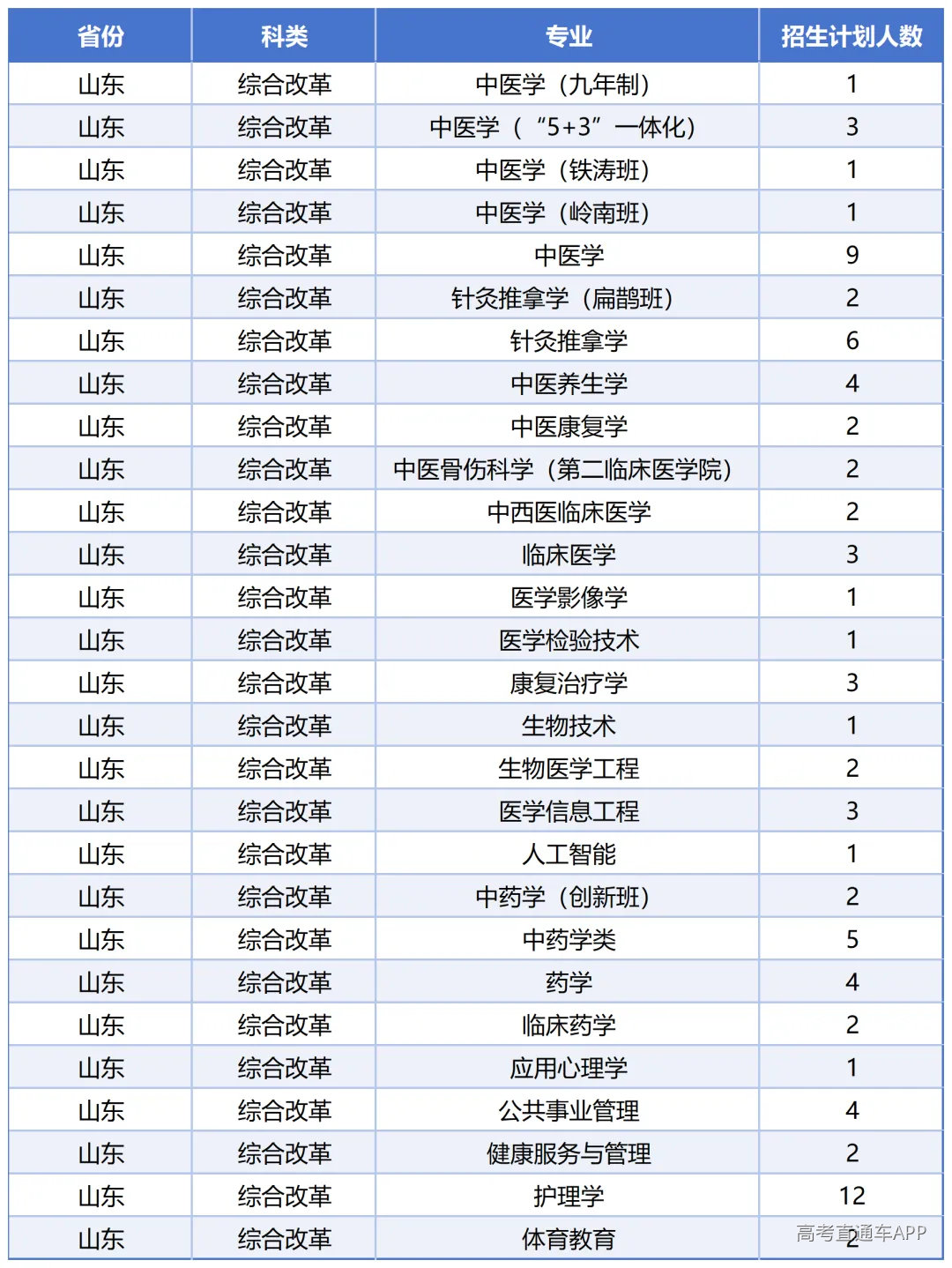 | 省份 | 科类 | 专业 | 招生计划人数 |
|---|---|---|---|
| 山东 | 综合改革 | 中医学（九年制） | 1 |
| 山东 | 综合改革 | 中医学（“5+3”一体化） | 3 |
| 山东 | 综合改革 | 中医学（铁涛班） | 1 |
| 山东 | 综合改革 | 中医学（岭南班） | 1 |
| 山东 | 综合改革 | 中医学 | 9 |
| 山东 | 综合改革 | 针灸推拿学（扁鹊班） | 2 |
| 山东 | 综合改革 | 针灸推拿学 | 6 |
| 山东 | 综合改革 | 中医养生学 | 4 |
| 山东 | 综合改革 | 中医康复学 | 2 |
| 山东 | 综合改革 | 中医骨伤科学（第二临床医学院） | 2 |
| 山东 | 综合改革 | 中西医临床医学 | 2 |
| 山东 | 综合改革 | 临床医学 | 3 |
| 山东 | 综合改革 | 医学影像学 | 1 |
| 山东 | 综合改革 | 医学检验技术 | 1 |
| 山东 | 综合改革 | 康复治疗学 | 3 |
| 山东 | 综合改革 | 生物技术 | 1 |
| 山东 | 综合改革 | 生物医学工程 | 2 |
| 山东 | 综合改革 | 医学信息工程 | 3 |
| 山东 | 综合改革 | 人工智能 | 1 |
| 山东 | 综合改革 | 中药学（创新班） | 2 |
| 山东 | 综合改革 | 中药学类 | 5 |
| 山东 | 综合改革 | 药学 | 4 |
| 山东 | 综合改革 | 临床药学 | 2 |
| 山东 | 综合改革 | 应用心理学 | 1 |
| 山东 | 综合改革 | 公共事业管理 | 4 |
| 山东 | 综合改革 | 健康服务与管理 | 2 |
| 山东 | 综合改革 | 护理学 | 12 |
| 山东 | 综合改革 | 体育教育 | 2 |

高考直通车APP